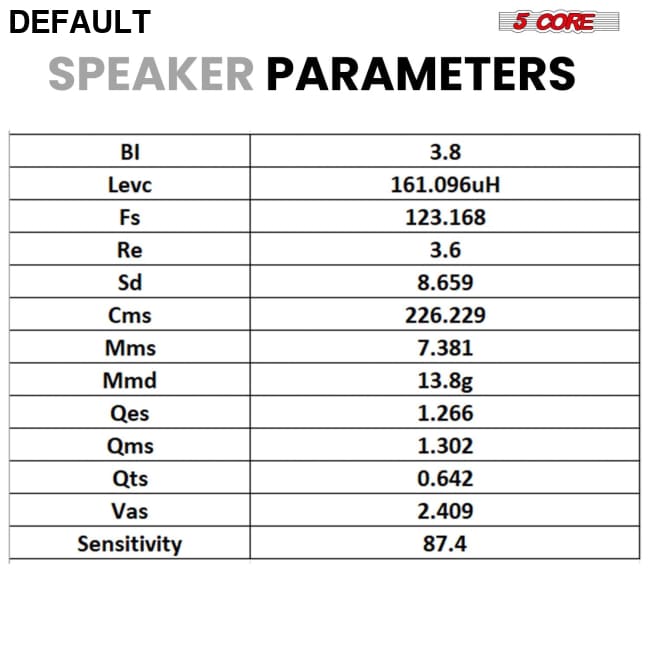 DEFAULT

5 CORE

SPEAKER PARAMETERS

| Bl | 3.8 |
|---|---|
| Levc | 161.096uH |
| Fs | 123.168 |
| Re | 3.6 |
| Sd | 8.659 |
| Cms | 226.229 |
| Mms | 7.381 |
| Mmd | 13.8g |
| Qes | 1.266 |
| Qms | 1.302 |
| Qts | 0.642 |
| Vas | 2.409 |
| Sensitivity | 87.4 |